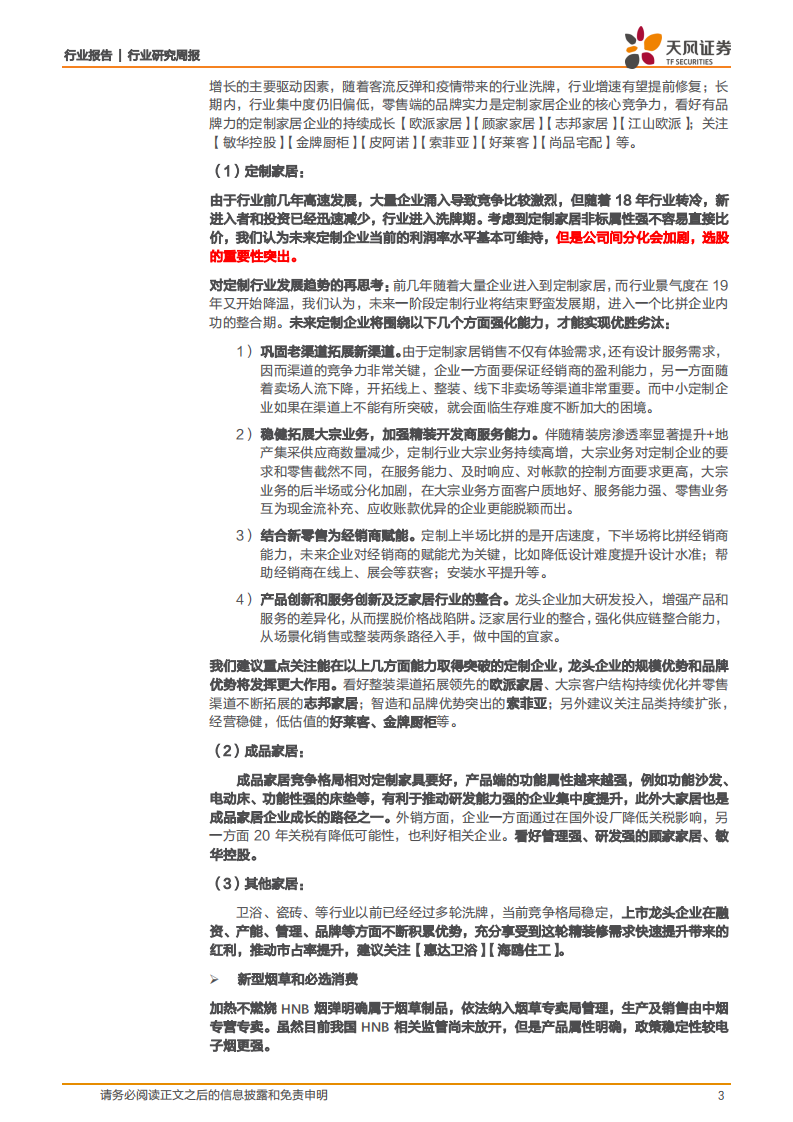 行业报告 | 行业研究周报

天风证券
TF SECURITIES

增长的主要驱动因素，随着客流反弹和疫情带来的行业洗牌，行业增速有望提前修复；长期内，行业集中度仍旧偏低，零售端的品牌实力是定制家居企业的核心竞争力，看好有品牌力的定制家居企业的持续成长【欧派家居】【顾家家居】【志邦家居】【江山欧派】；关注【敏华控股】【金牌厨柜】【皮阿诺】【索菲亚】【好莱客】【尚品宅配】等。

（1）定制家居：

由于行业前几年高速发展，大量企业涌入导致竞争比较激烈，但随着 18 年行业转冷，新进入者和投资已经迅速减少，行业进入洗牌期。考虑到定制家居非标属性强不容易直接比价，我们认为未来定制企业当前的利润率水平基本可维持，但是公司间分化会加剧，选股的重要性突出。

对定制行业发展趋势的再思考：前几年随着大量企业进入到定制家居，而行业景气度在 19 年又开始降温，我们认为，未来一阶段定制行业将结束野蛮发展期，进入一个比拼企业内功的整合期。未来定制企业将围绕以下几个方面强化能力，才能实现优胜劣汰：

1）巩固老渠道拓展新渠道。由于定制家居销售不仅有体验需求，还有设计服务需求，因而渠道的竞争力非常关键，企业一方面要保证经销商的盈利能力，另一方面随着卖场人流下降，开拓线上、整装、线下非卖场等渠道非常重要。而中小定制企业如果在渠道上不能有所突破，就会面临生存难度不断加大的困境。

2）稳健拓展大宗业务，加强精装开发商服务能力。伴随精装房渗透率显著提升+地产集采供应商数量减少，定制行业大宗业务持续高增，大宗业务对定制企业的要求和零售截然不同，在服务能力、及时响应、对帐款的控制方面要求更高，大宗业务的后半场或分化加剧，在大宗业务方面客户质地好、服务能力强、零售业务互为现金流补充、应收账款优异的企业更能脱颖而出。

3）结合新零售为经销商赋能。定制上半场比拼的是开店速度，下半场将比拼经销商能力，未来企业对经销商的赋能尤为关键，比如降低设计难度提升设计水准；帮助经销商在线上、展会等获客；安装水平提升等。

4）产品创新和服务创新及泛家居行业的整合。龙头企业加大研发投入，增强产品和服务的差异化，从而摆脱价格战陷阱。泛家居行业的整合，强化供应链整合能力，从场景化销售或整装两条路径入手，做中国的宜家。

我们建议重点关注能在以上几方面能力取得突破的定制企业，龙头企业的规模优势和品牌优势将发挥更大作用。看好整装渠道拓展领先的欧派家居、大宗客户结构持续优化并零售渠道不断拓展的志邦家居；智造和品牌优势突出的索菲亚；另外建议关注品类持续扩张，经营稳健，低估值的好莱客、金牌厨柜等。

（2）成品家居：

成品家居竞争格局相对定制家具要好，产品端的功能属性越来越强，例如功能沙发、电动床、功能性强的床垫等，有利于推动研发能力强的企业集中度提升，此外大家居也是成品家居企业成长的路径之一。外销方面，企业一方面通过在国外设厂降低关税影响，另一方面 20 年关税有降低可能性，也利好相关企业。看好管理强、研发强的顾家家居、敏华控股。

（3）其他家居：

卫浴、瓷砖、等行业以前已经经过多轮洗牌，当前竞争格局稳定，上市龙头企业在融资、产能、管理、品牌等方面不断积累优势，充分享受到这轮精装修需求快速提升带来的红利，推动市占率提升，建议关注【惠达卫浴】【海鸥住工】。

➢ 新型烟草和必选消费

加热不燃烧 HNB 烟弹明确属于烟草制品，依法纳入烟草专卖局管理，生产及销售由中烟专营专卖。虽然目前我国 HNB 相关监管尚未放开，但是产品属性明确，政策确定性较电子烟更强。

请务必阅读正文之后的信息披露和免责申明 3